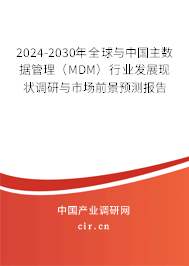 2024-2030年全球与中国主数据管理（MDM）行业发展现状调研与市场前景预测报告

中国产业调研网

cir.cn